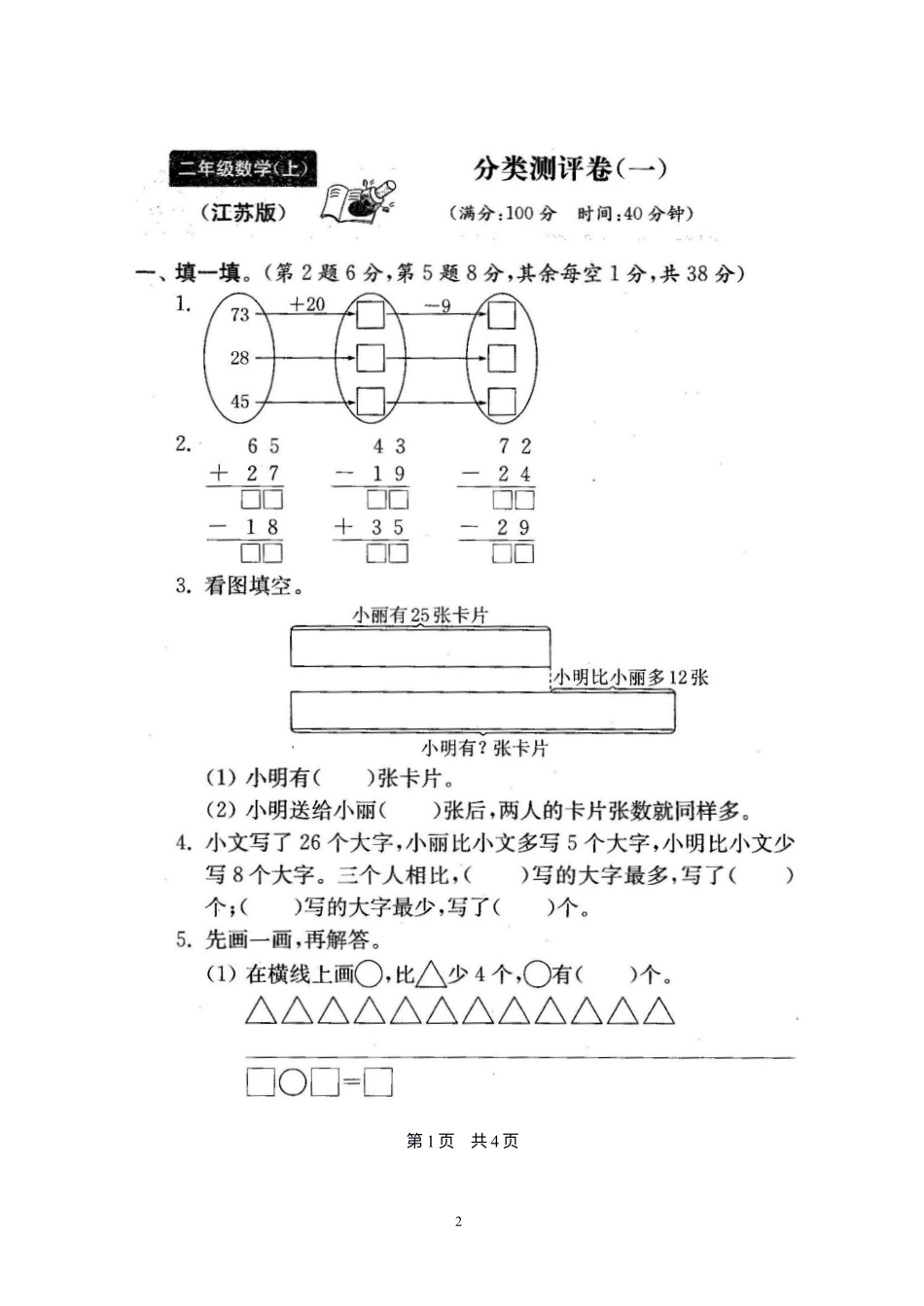 二年级数学(上)
(江苏版)

分类测评卷(一)
(满分:100分 时间:40分钟)

一、填一填。(第2题6分,第5题8分,其余每空1分,共38分)

1. 73 28 45 +20 □ □ □ −9 □ □ □

2.
$\begin{array}{r} 65 \\ +\ 27 \\ \hline \square\square \\ -\ 18 \\ \hline \square\square \end{array}$ $\begin{array}{r} 43 \\ -\ 19 \\ \hline \square\square \\ +\ 35 \\ \hline \square\square \end{array}$ $\begin{array}{r} 72 \\ -\ 24 \\ \hline \square\square \\ -\ 29 \\ \hline \square\square \end{array}$

3. 看图填空。

小丽有25张卡片
小明比小丽多12张
小明有?张卡片

(1) 小明有(　　)张卡片。
(2) 小明送给小丽(　　)张后,两人的卡片张数就同样多。

4. 小文写了26个大字,小丽比小文多写5个大字,小明比小文少写8个大字。三个人相比,(　　)写的大字最多,写了(　　)个;(　　)写的大字最少,写了(　　)个。

5. 先画一画,再解答。
(1) 在横线上画○,比△少4个,○有(　　)个。
△△△△△△△△△△△△

□○□=□

第1页 共4页

2